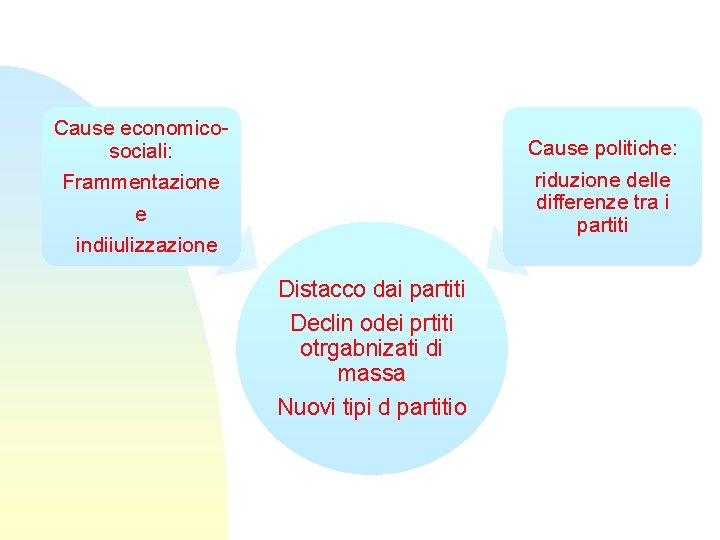 Cause economico-sociali:

Frammentazione

e

indiiulizzazione

Cause politiche:

riduzione delle differenze tra i partiti

Distacco dai partiti

Declin odei prtiti otrgabnizati di massa

Nuovi tipi d partitio